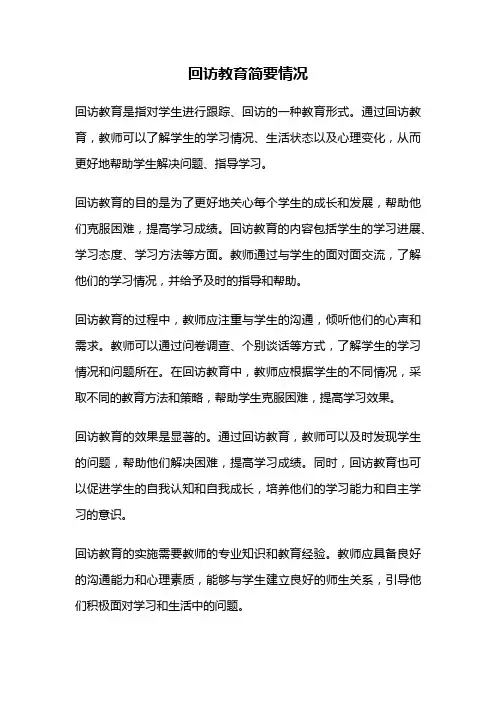 回访教育简要情况

回访教育是指对学生进行跟踪、回访的一种教育形式。通过回访教育，教师可以了解学生的学习情况、生活状态以及心理变化，从而更好地帮助学生解决问题、指导学习。

回访教育的目的是为了更好地关心每个学生的成长和发展，帮助他们克服困难，提高学习成绩。回访教育的内容包括学生的学习进展、学习态度、学习方法等方面。教师通过与学生的面对面交流，了解他们的学习情况，并给予及时的指导和帮助。

回访教育的过程中，教师应注重与学生的沟通，倾听他们的心声和需求。教师可以通过问卷调查、个别谈话等方式，了解学生的学习情况和问题所在。在回访教育中，教师应根据学生的不同情况，采取不同的教育方法和策略，帮助学生克服困难，提高学习效果。

回访教育的效果是显著的。通过回访教育，教师可以及时发现学生的问题，帮助他们解决困难，提高学习成绩。同时，回访教育也可以促进学生的自我认知和自我成长，培养他们的学习能力和自主学习的意识。

回访教育的实施需要教师的专业知识和教育经验。教师应具备良好的沟通能力和心理素质，能够与学生建立良好的师生关系，引导他们积极面对学习和生活中的问题。